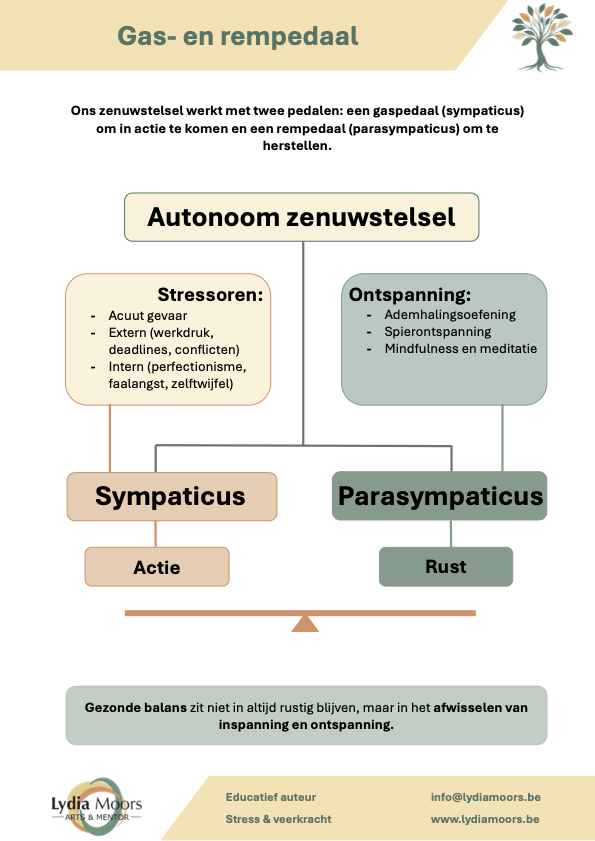 Gas- en rempedaal

Ons zenuwstelsel werkt met twee pedalen: een gaspedaal (sympaticus) om in actie te komen en een rempedaal (parasympaticus) om te herstellen.

Autonoom zenuwstelsel

Stressoren:
- Acuut gevaar
- Extern (werkdruk, deadlines, conflicten)
- Intern (perfectionisme, faalangst, zelftwijfel)

Ontspanning:
- Ademhalingsoefening
- Spierontspanning
- Mindfulness en meditatie

Sympaticus

Parasympaticus

Actie

Rust

Gezonde balans zit niet in altijd rustig blijven, maar in het afwisselen van inspanning en ontspanning.

Lydia Moors
ARTS & MENTOR

Educatief auteur
Stress & veerkracht

info@lydiamoors.be
www.lydiamoors.be